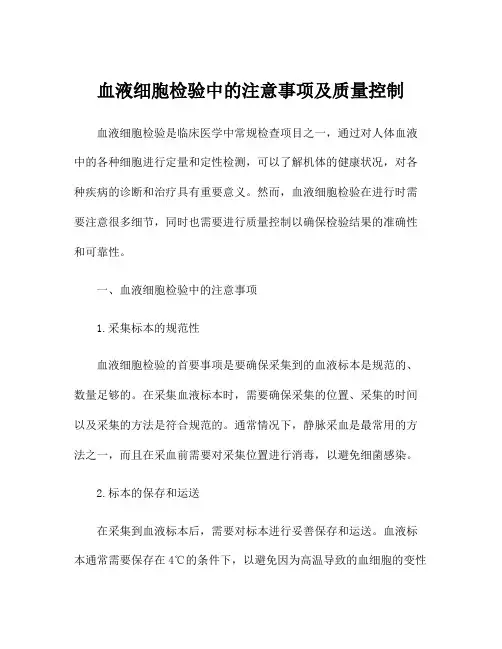 血液细胞检验中的注意事项及质量控制

血液细胞检验是临床医学中常规检查项目之一，通过对人体血液中的各种细胞进行定量和定性检测，可以了解机体的健康状况，对各种疾病的诊断和治疗具有重要意义。然而，血液细胞检验在进行时需要注意很多细节，同时也需要进行质量控制以确保检验结果的准确性和可靠性。

一、血液细胞检验中的注意事项

1.采集标本的规范性

血液细胞检验的首要事项是要确保采集到的血液标本是规范的、数量足够的。在采集血液标本时，需要确保采集的位置、采集的时间以及采集的方法是符合规范的。通常情况下，静脉采血是最常用的方法之一，而且在采血前需要对采集位置进行消毒，以避免细菌感染。

2.标本的保存和运送

在采集到血液标本后，需要对标本进行妥善保存和运送。血液标本通常需要保存在4℃的条件下，以避免因为高温导致的血细胞的变性